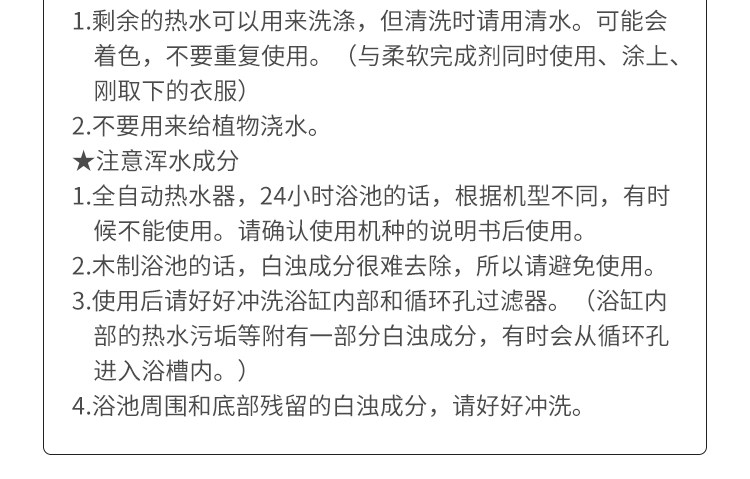 1.剩余的热水可以用来洗涤，但清洗时请用清水。可能会着色，不要重复使用。（与柔软完成剂同时使用、涂上、刚取下的衣服）
2.不要用来给植物浇水。
★注意浑水成分
1.全自动热水器，24小时浴池的话，根据机型不同，有时候不能使用。请确认使用机种的说明书后使用。
2.木制浴池的话，白浊成分很难去除，所以请避免使用。
3.使用后请好好冲洗浴缸内部和循环孔过滤器。（浴缸内部的热水污垢等附有一部分白浊成分，有时会从循环孔进入浴槽内。）
4.浴池周围和底部残留的白浊成分，请好好冲洗。